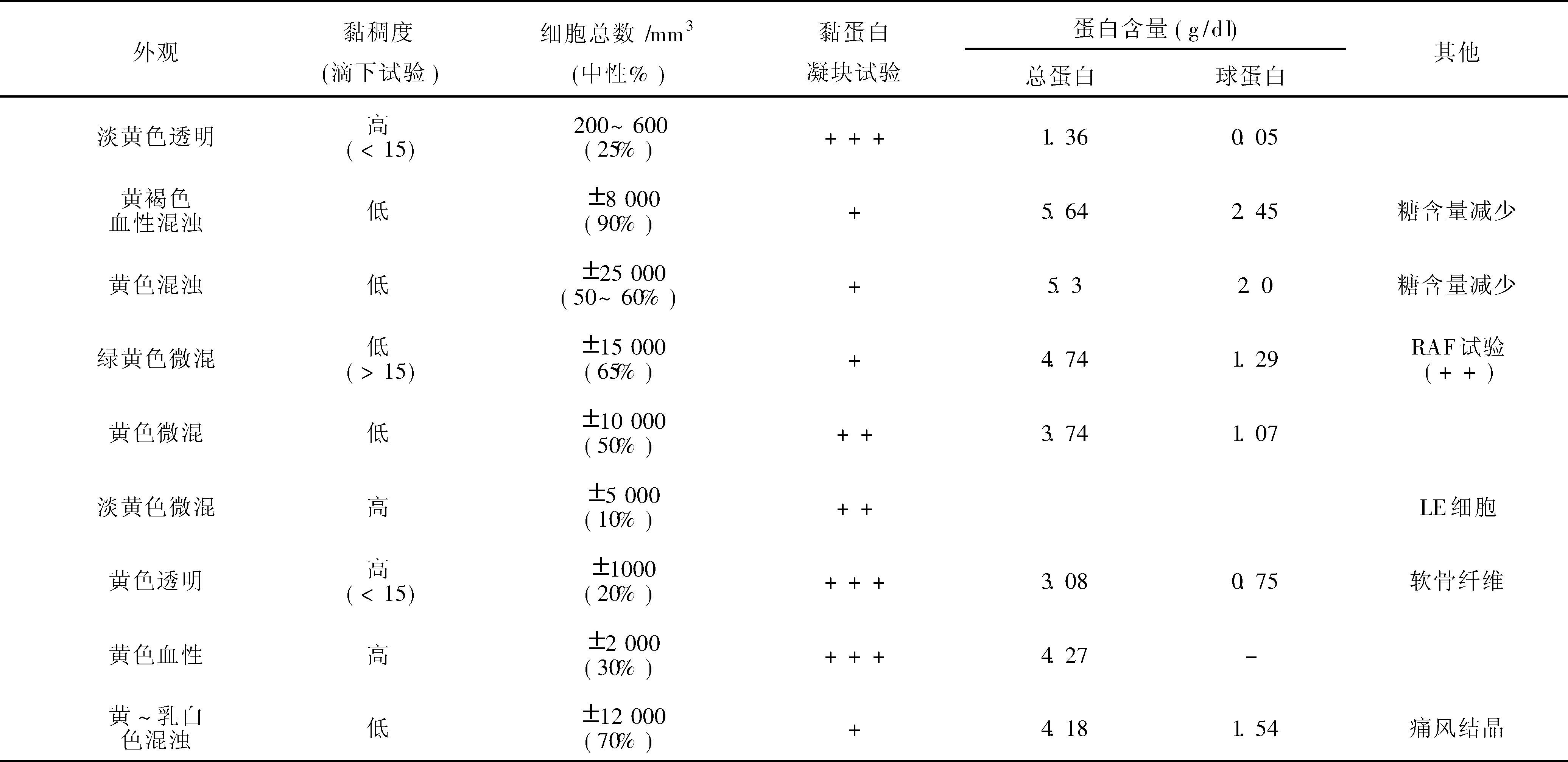 | 外观 | 黏稠度(滴下试验) | 细胞总数/$mm^3$(中性%) | 黏蛋白凝块试验 | 蛋白含量(g/dl) |  | 其他 |
|---|---|---|---|---|---|---|
|  |  |  |  | 总蛋白 | 球蛋白 |  |
| 淡黄色透明 | 高(<15) | 200~600(25%) | +++ | 1.36 | 0.05 |  |
| 黄褐色血性混浊 | 低 | ±8 000(90%) | + | 5.64 | 2.45 | 糖含量减少 |
| 黄色混浊 | 低 | ±25 000(50~60%) | + | 5.3 | 2.0 | 糖含量减少 |
| 绿黄色微混 | 低(>15) | ±15 000(65%) | + | 4.74 | 1.29 | RAF试验(++) |
| 黄色微混 | 低 | ±10 000(50%) | ++ | 3.74 | 1.07 |  |
| 淡黄色微混 | 高 | ±5 000(10%) | ++ |  |  | LE细胞 |
| 黄色透明 | 高(<15) | ±1000(20%) | +++ | 3.08 | 0.75 | 软骨纤维 |
| 黄色血性 | 高 | ±2 000(30%) | +++ | 4.27 | - |  |
| 黄~乳白色混浊 | 低 | ±12 000(70%) | + | 4.18 | 1.54 | 痛风结晶 |